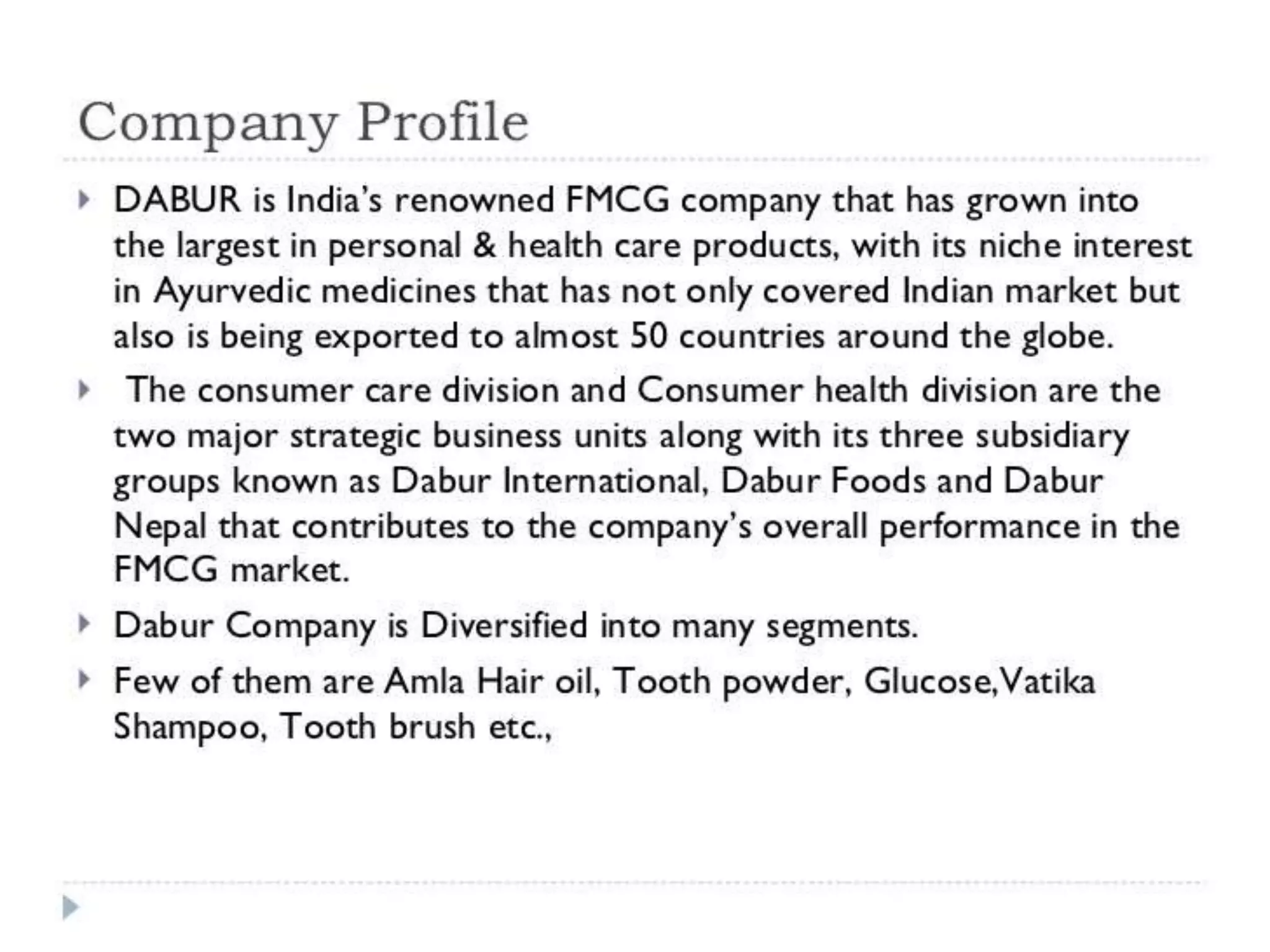 Company Profile

DABUR is India's renowned FMCG company that has grown into the largest in personal & health care products, with its niche interest in Ayurvedic medicines that has not only covered Indian market but also is being exported to almost 50 countries around the globe.

The consumer care division and Consumer health division are the two major strategic business units along with its three subsidiary groups known as Dabur International, Dabur Foods and Dabur Nepal that contributes to the company's overall performance in the FMCG market.

Dabur Company is Diversified into many segments.

Few of them are Amla Hair oil, Tooth powder, Glucose,Vatika Shampoo, Tooth brush etc.,